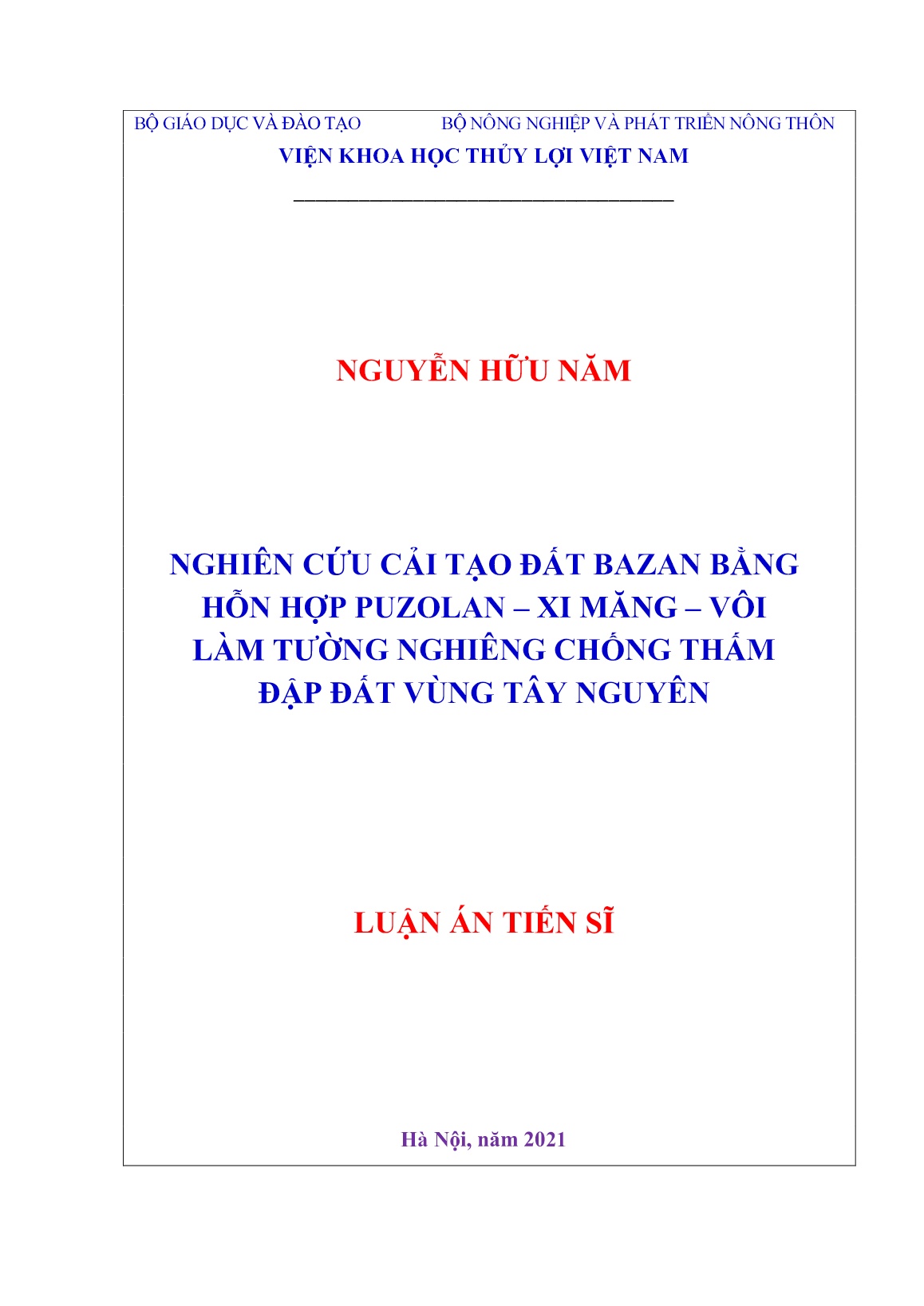 BỘ GIÁO DỤC VÀ ĐÀO TẠO BỘ NÔNG NGHIỆP VÀ PHÁT TRIỂN NÔNG THÔN

VIỆN KHOA HỌC THỦY LỢI VIỆT NAM

NGUYỄN HỮU NĂM

NGHIÊN CỨU CẢI TẠO ĐẤT BAZAN BẰNG HỖN HỢP PUZOLAN – XI MĂNG – VÔI LÀM TƯỜNG NGHIÊNG CHỐNG THẤM ĐẬP ĐẤT VÙNG TÂY NGUYÊN

LUẬN ÁN TIẾN SĨ

Hà Nội, năm 2021